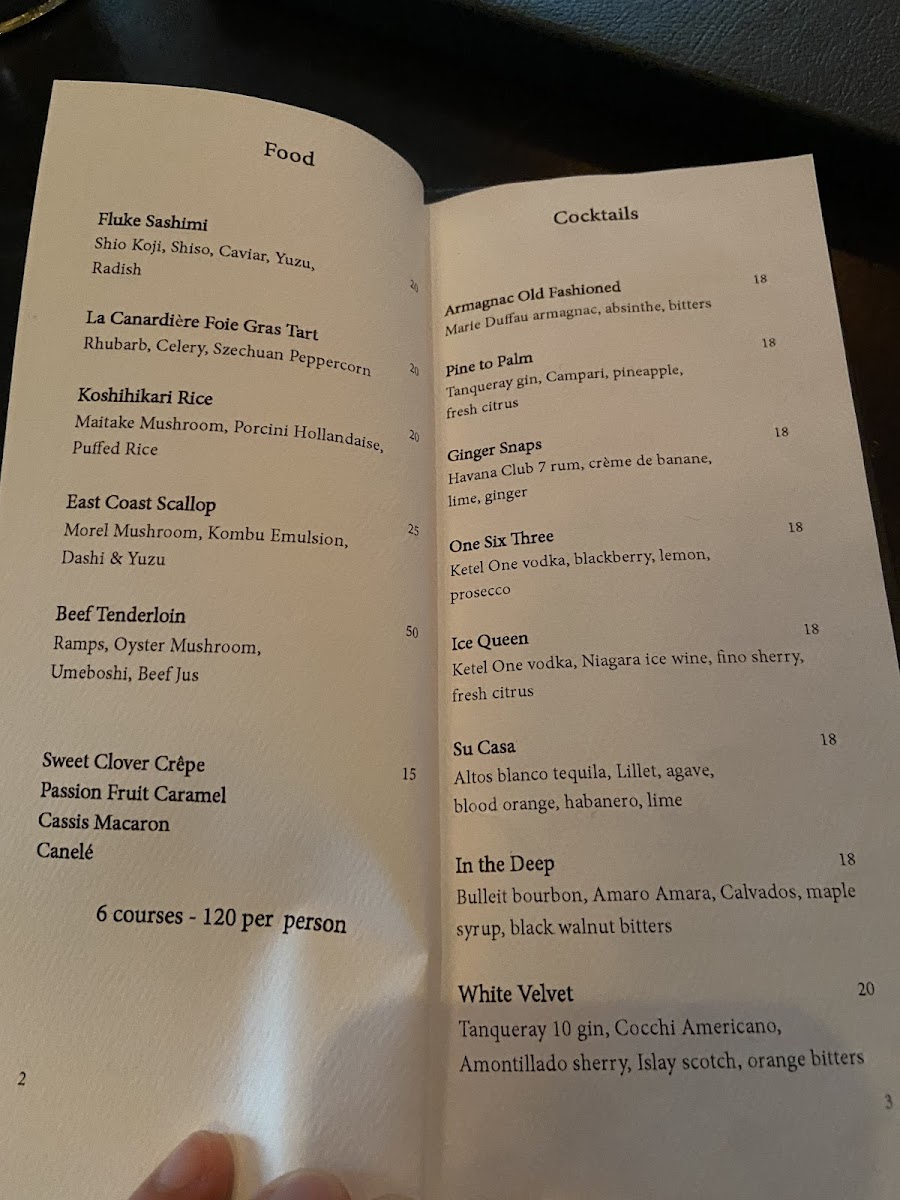 Food

Fluke Sashimi
Shio Koji, Shiso, Caviar, Yuzu, Radish
20

La Canardière Foie Gras Tart
Rhubarb, Celery, Szechuan Peppercorn
20

Koshihikari Rice
Maitake Mushroom, Porcini Hollandaise, Puffed Rice
20

East Coast Scallop
Morel Mushroom, Kombu Emulsion, Dashi & Yuzu
25

Beef Tenderloin
Ramps, Oyster Mushroom, Umeboshi, Beef Jus
50

Sweet Clover Crêpe
Passion Fruit Caramel
Cassis Macaron
Canelé
15

6 courses - 120 per person

2

Cocktails

Armagnac Old Fashioned
18
Marie Duffau armagnac, absinthe, bitters

Pine to Palm
18
Tanqueray gin, Campari, pineapple, fresh citrus

Ginger Snaps
18
Havana Club 7 rum, crème de banane, lime, ginger

One Six Three
18
Ketel One vodka, blackberry, lemon, prosecco

Ice Queen
18
Ketel One vodka, Niagara ice wine, fino sherry, fresh citrus

Su Casa
18
Altos blanco tequila, Lillet, agave, blood orange, habanero, lime

In the Deep
18
Bulleit bourbon, Amaro Amara, Calvados, maple syrup, black walnut bitters

White Velvet
20
Tanqueray 10 gin, Cocchi Americano, Amontillado sherry, Islay scotch, orange bitters

3